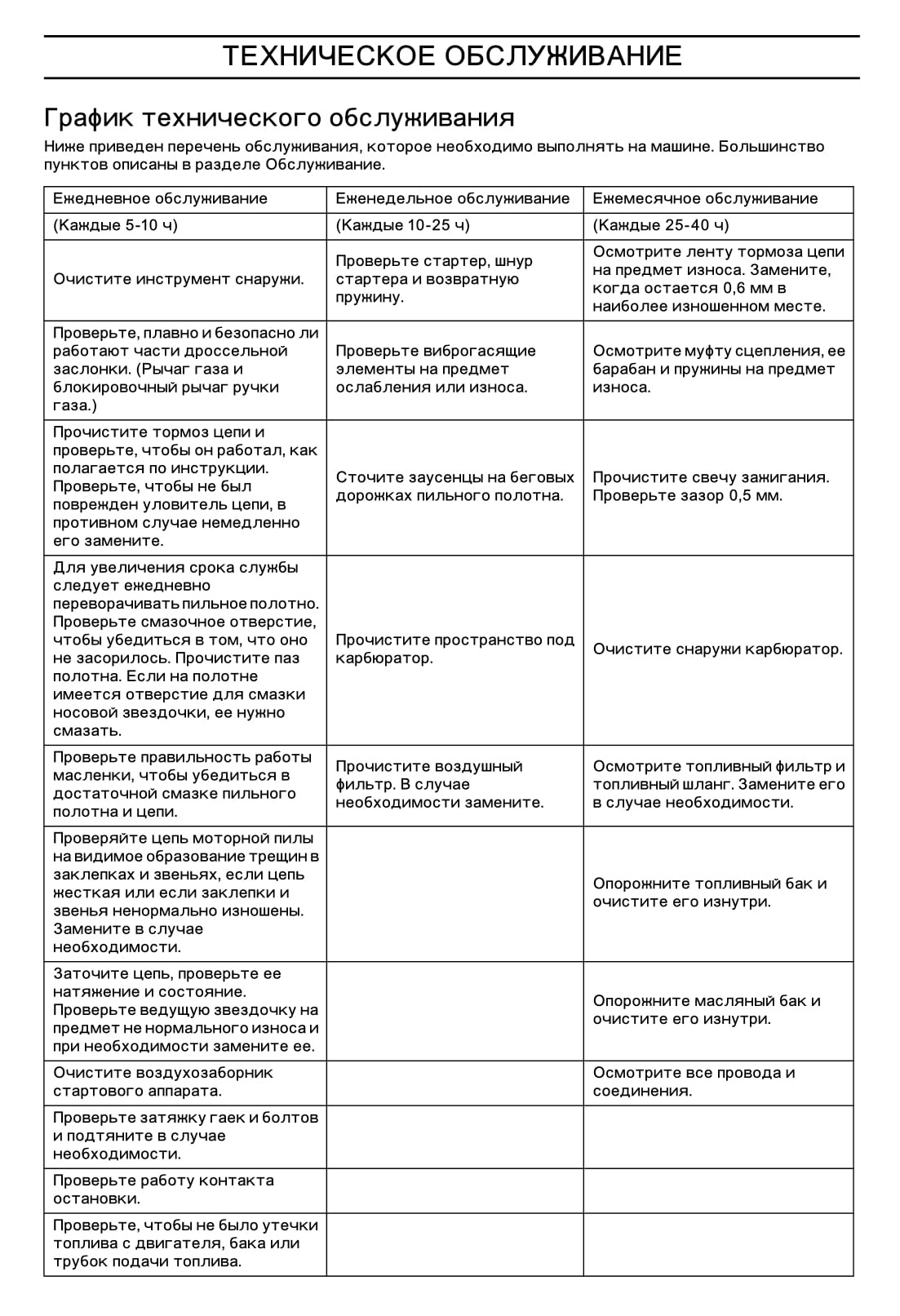 ТЕХНИЧЕСКОЕ ОБСЛУЖИВАНИЕ

График технического обслуживания

Ниже приведен перечень обслуживания, которое необходимо выполнять на машине. Большинство пунктов описаны в разделе Обслуживание.

| Ежедневное обслуживание | Еженедельное обслуживание | Ежемесячное обслуживание |
|---|---|---|
| (Каждые 5-10 ч) | (Каждые 10-25 ч) | (Каждые 25-40 ч) |
| Очистите инструмент снаружи. | Проверьте стартер, шнур стартера и возвратную пружину. | Осмотрите ленту тормоза цепи на предмет износа. Замените, когда остается 0,6 мм в наиболее изношенном месте. |
| Проверьте, плавно и безопасно ли работают части дроссельной заслонки. (Рычаг газа и блокировочный рычаг ручки газа.) | Проверьте виброгасящие элементы на предмет ослабления или износа. | Осмотрите муфту сцепления, ее барабан и пружины на предмет износа. |
| Прочистите тормоз цепи и проверьте, чтобы он работал, как полагается по инструкции. Проверьте, чтобы не был поврежден уловитель цепи, в противном случае немедленно его замените. | Сточите заусенцы на беговых дорожках пильного полотна. | Прочистите свечу зажигания. Проверьте зазор 0,5 мм. |
| Для увеличения срока службы следует ежедневно переворачивать пильное полотно. Проверьте смазочное отверстие, чтобы убедиться в том, что оно не засорилось. Прочистите паз полотна. Если на полотне имеется отверстие для смазки носовой звездочки, ее нужно смазать. | Прочистите пространство под карбюратор. | Очистите снаружи карбюратор. |
| Проверьте правильность работы масленки, чтобы убедиться в достаточной смазке пильного полотна и цепи. | Прочистите воздушный фильтр. В случае необходимости замените. | Осмотрите топливный фильтр и топливный шланг. Замените его в случае необходимости. |
| Проверяйте цепь моторной пилы на видимое образование трещин в заклепках и звеньях, если цепь жесткая или если заклепки и звенья ненормально изношены. Замените в случае необходимости. | | Опорожните топливный бак и очистите его изнутри. |
| Заточите цепь, проверьте ее натяжение и состояние. Проверьте ведущую звездочку на предмет не нормального износа и при необходимости замените ее. | | Опорожните масляный бак и очистите его изнутри. |
| Очистите воздухозаборник стартового аппарата. | | Осмотрите все провода и соединения. |
| Проверьте затяжку гаек и болтов и подтяните в случае необходимости. | | |
| Проверьте работу контакта остановки. | | |
| Проверьте, чтобы не было утечки топлива с двигателя, бака или трубок подачи топлива. | | |